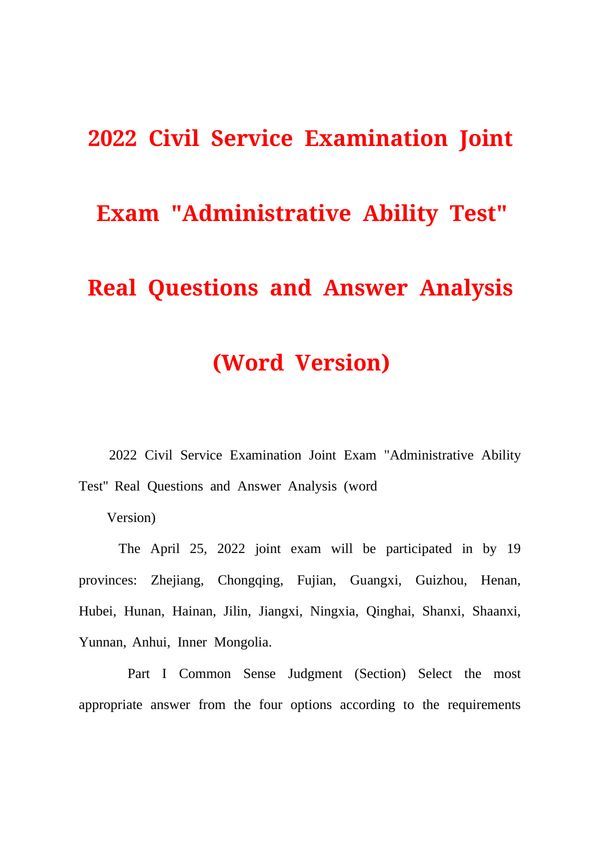 2022 Civil Service Examination Joint Exam "Administrative Ability Test" Real Questions and Answer Analysis (Word Version)

2022 Civil Service Examination Joint Exam "Administrative Ability Test" Real Questions and Answer Analysis (word

Version)

The April 25, 2022 joint exam will be participated in by 19 provinces: Zhejiang, Chongqing, Fujian, Guangxi, Guizhou, Henan, Hubei, Hunan, Hainan, Jilin, Jiangxi, Ningxia, Qinghai, Shanxi, Shaanxi, Yunnan, Anhui, Inner Mongolia.

Part I Common Sense Judgment (Section) Select the most appropriate answer from the four options according to the requirements